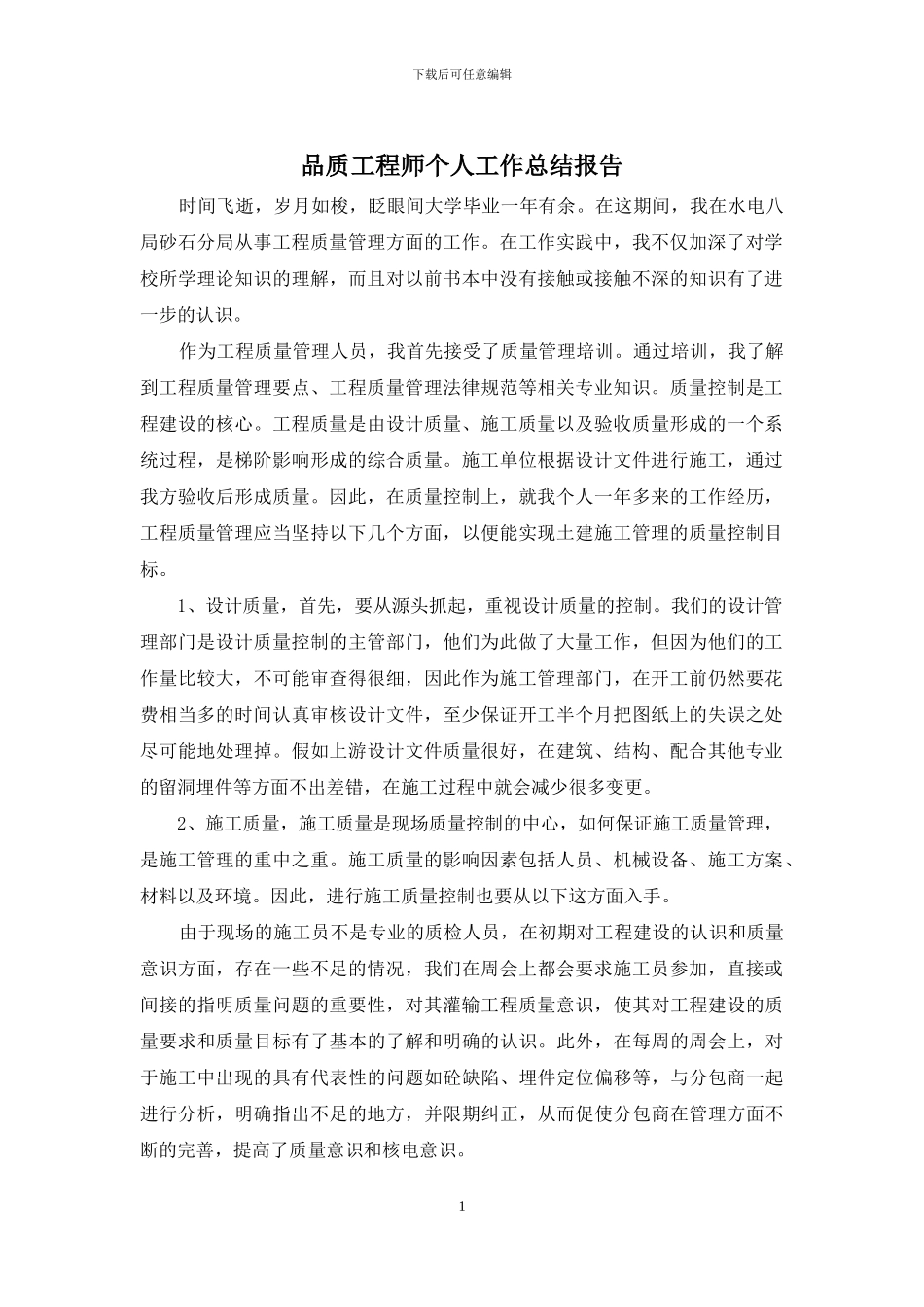 下载后可任意编辑

品质工程师个人工作总结报告

时间飞逝，岁月如梭，眨眼间大学毕业一年有余。在这期间，我在水电八局砂石分局从事工程质量管理方面的工作。在工作实践中，我不仅加深了对学校所学理论知识的理解，而且对以前书本中没有接触或接触不深的知识有了进一步的认识。

作为工程质量管理人员，我首先接受了质量管理培训。通过培训，我了解到工程质量管理要点、工程质量管理法律规范等相关专业知识。质量控制是工程建设的核心。工程质量是由设计质量、施工质量以及验收质量形成的一个系统过程，是梯阶影响形成的综合质量。施工单位根据设计文件进行施工，通过我方验收后形成质量。因此，在质量控制上，就我个人一年多来的工作经历，工程质量管理应当坚持以下几个方面，以便能实现土建施工管理的质量控制目标。

1、设计质量，首先，要从源头抓起，重视设计质量的控制。我们的设计管理部门是设计质量控制的主管部门，他们为此做了大量工作，但因为他们的工作量比较大，不可能审查得很细，因此作为施工管理部门，在开工前仍然要花费相当多的时间认真审核设计文件，至少保证开工半个月把图纸上的失误之处尽可能地处理掉。假如上游设计文件质量很好，在建筑、结构、配合其他专业的留洞埋件等方面不出差错，在施工过程中就会减少很多变更。

2、施工质量，施工质量是现场质量控制的中心，如何保证施工质量管理，是施工管理的重中之重。施工质量的影响因素包括人员、机械设备、施工方案、材料以及环境。因此，进行施工质量控制也要从以下这方面入手。

由于现场的施工员不是专业的质检人员，在初期对工程建设的认识和质量意识方面，存在一些不足的情况，我们在周会上都会要求施工员参加，直接或间接的指明质量问题的重要性，对其灌输工程质量意识，使其对工程建设的质量要求和质量目标有了基本的了解和明确的认识。此外，在每周的周会上，对于施工中出现的具有代表性的问题如砼缺陷、埋件定位偏移等，与分包商一起进行分析，明确指出不足的地方，并限期纠正，从而促使分包商在管理方面不断的完善，提高了质量意识和核电意识。

1